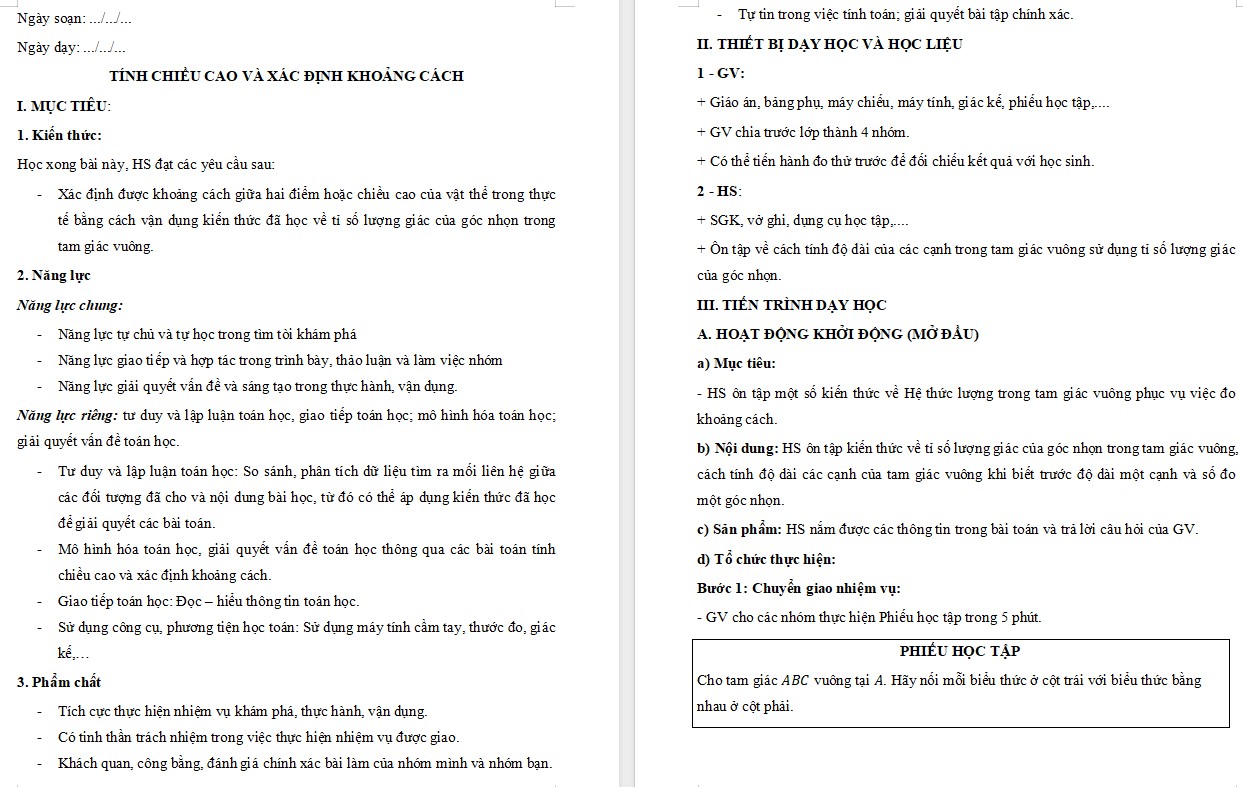 Ngày soạn: .../.../...

Ngày dạy: .../.../...

TÍNH CHIỀU CAO VÀ XÁC ĐỊNH KHOẢNG CÁCH

I. MỤC TIÊU:

1. Kiến thức:

Học xong bài này, HS đạt các yêu cầu sau:

- Xác định được khoảng cách giữa hai điểm hoặc chiều cao của vật thể trong thực tế bằng cách vận dụng kiến thức đã học về tỉ số lượng giác của góc nhọn trong tam giác vuông.

2. Năng lực

Năng lực chung:

- Năng lực tự chủ và tự học trong tìm tòi khám phá
- Năng lực giao tiếp và hợp tác trong trình bày, thảo luận và làm việc nhóm
- Năng lực giải quyết vấn đề và sáng tạo trong thực hành, vận dụng.

Năng lực riêng: tư duy và lập luận toán học, giao tiếp toán học; mô hình hóa toán học; giải quyết vấn đề toán học.

- Tư duy và lập luận toán học: So sánh, phân tích dữ liệu tìm ra mối liên hệ giữa các đối tượng đã cho và nội dung bài học, từ đó có thể áp dụng kiến thức đã học để giải quyết các bài toán.
- Mô hình hóa toán học, giải quyết vấn đề toán học thông qua các bài toán tính chiều cao và xác định khoảng cách.
- Giao tiếp toán học: Đọc – hiểu thông tin toán học.
- Sử dụng công cụ, phương tiện học toán: Sử dụng máy tính cầm tay, thước đo, giác kế,…

3. Phẩm chất

- Tích cực thực hiện nhiệm vụ khám phá, thực hành, vận dụng.
- Có tinh thần trách nhiệm trong việc thực hiện nhiệm vụ được giao.
- Khách quan, công bằng, đánh giá chính xác bài làm của nhóm mình và nhóm bạn.
- Tự tin trong việc tính toán; giải quyết bài tập chính xác.

II. THIẾT BỊ DẠY HỌC VÀ HỌC LIỆU

1 - GV:

+ Giáo án, bảng phụ, máy chiếu, máy tính, giác kế, phiếu học tập,....

+ GV chia trước lớp thành 4 nhóm.

+ Có thể tiến hành đo thử trước để đối chiếu kết quả với học sinh.

2 - HS:

+ SGK, vở ghi, dụng cụ học tập,....

+ Ôn tập về cách tính độ dài của các cạnh trong tam giác vuông sử dụng tỉ số lượng giác của góc nhọn.

III. TIẾN TRÌNH DẠY HỌC

A. HOẠT ĐỘNG KHỞI ĐỘNG (MỞ ĐẦU)

a) Mục tiêu:

- HS ôn tập một số kiến thức về Hệ thức lượng trong tam giác vuông phục vụ việc đo khoảng cách.

b) Nội dung: HS ôn tập kiến thức về tỉ số lượng giác của góc nhọn trong tam giác vuông, cách tính độ dài các cạnh của tam giác vuông khi biết trước độ dài một cạnh và số đo một góc nhọn.

c) Sản phẩm: HS nắm được các thông tin trong bài toán và trả lời câu hỏi của GV.

d) Tổ chức thực hiện:

Bước 1: Chuyển giao nhiệm vụ:

- GV cho các nhóm thực hiện Phiếu học tập trong 5 phút.

PHIẾU HỌC TẬP

Cho tam giác $ABC$ vuông tại $A$. Hãy nối mỗi biểu thức ở cột trái với biểu thức bằng nhau ở cột phải.